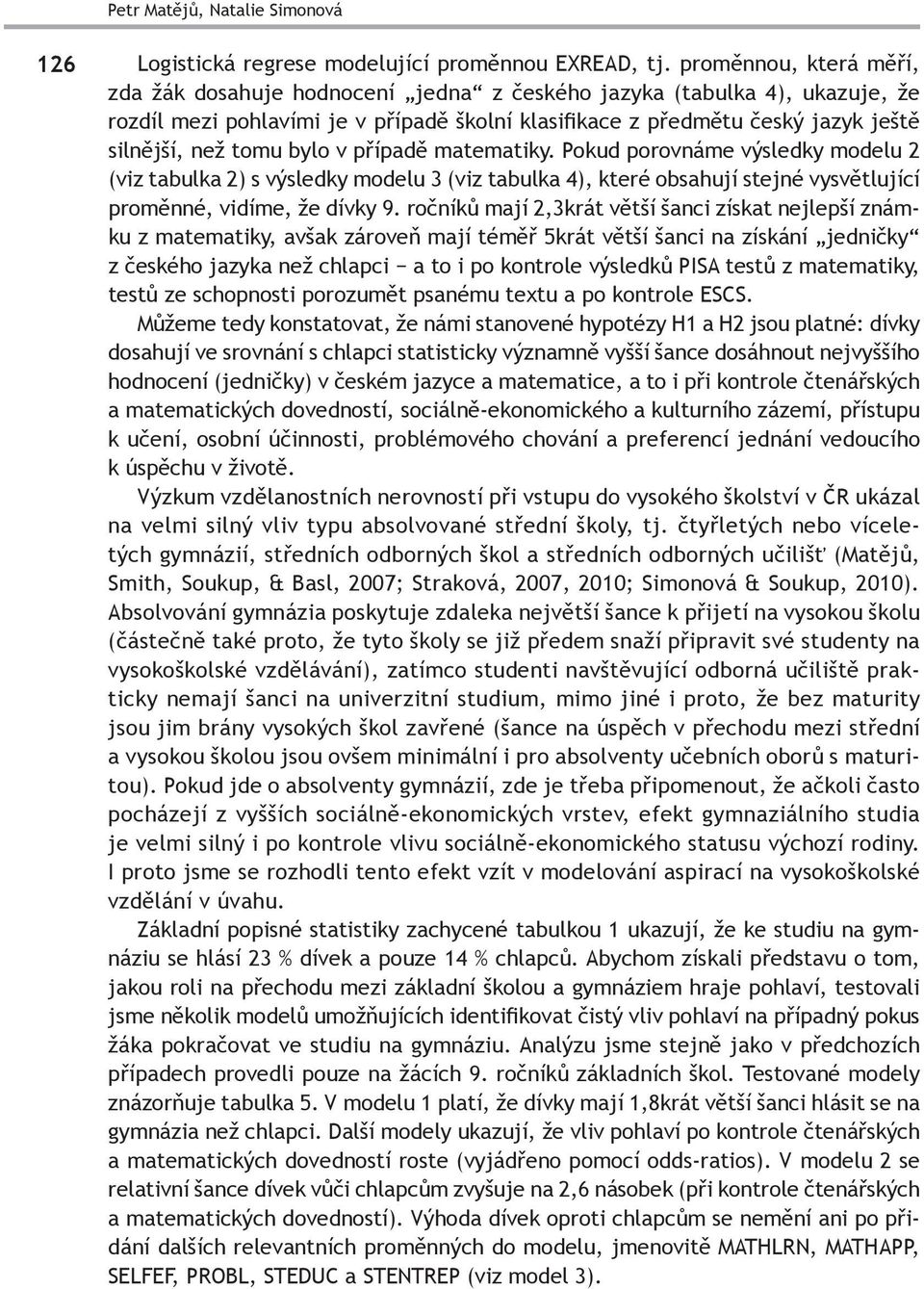 Petr Matějů, Natalie Simonová

126

Logistická regrese modelující proměnnou EXREAD, tj. proměnnou, která měří, zda žák dosahuje hodnocení „jedna“ z českého jazyka (tabulka 4), ukazuje, že rozdíl mezi pohlavími je v případě školní klasifikace z předmětu český jazyk ještě silnější, než tomu bylo v případě matematiky. Pokud porovnáme výsledky modelu 2 (viz tabulka 2) s výsledky modelu 3 (viz tabulka 4), které obsahují stejné vysvětlující proměnné, vidíme, že dívky 9. ročníků mají 2,3krát větší šanci získat nejlepší známku z matematiky, avšak zároveň mají téměř 5krát větší šanci na získání „jedničky“ z českého jazyka než chlapci − a to i po kontrole výsledků PISA testů z matematiky, testů ze schopnosti porozumět psanému textu a po kontrole ESCS.

Můžeme tedy konstatovat, že námi stanovené hypotézy H1 a H2 jsou platné: dívky dosahují ve srovnání s chlapci statisticky významně vyšší šance dosáhnout nejvyššího hodnocení (jedničky) v českém jazyce a matematice, a to i při kontrole čtenářských a matematických dovedností, sociálně-ekonomického a kulturního zázemí, přístupu k učení, osobní účinnosti, problémového chování a preferencí jednání vedoucího k úspěchu v životě.

Výzkum vzdělanostních nerovností při vstupu do vysokého školství v ČR ukázal na velmi silný vliv typu absolvované střední školy, tj. čtyřletých nebo víceletých gymnázií, středních odborných škol a středních odborných učilišť (Matějů, Smith, Soukup, & Basl, 2007; Straková, 2007, 2010; Simonová & Soukup, 2010). Absolvování gymnázia poskytuje zdaleka největší šance k přijetí na vysokou školu (částečně také proto, že tyto školy se již předem snaží připravit své studenty na vysokoškolské vzdělávání), zatímco studenti navštěvující odborná učiliště prakticky nemají šanci na univerzitní studium, mimo jiné i proto, že bez maturity jsou jim brány vysokých škol zavřené (šance na úspěch v přechodu mezi střední a vysokou školou jsou ovšem minimální i pro absolventy učebních oborů s maturitou). Pokud jde o absolventy gymnázií, zde je třeba připomenout, že ačkoli často pocházejí z vyšších sociálně-ekonomických vrstev, efekt gymnaziálního studia je velmi silný i po kontrole vlivu sociálně-ekonomického statusu výchozí rodiny. I proto jsme se rozhodli tento efekt vzít v modelování aspirací na vysokoškolské vzdělání v úvahu.

Základní popisné statistiky zachycené tabulkou 1 ukazují, že ke studiu na gymnáziu se hlásí 23 % dívek a pouze 14 % chlapců. Abychom získali představu o tom, jakou roli na přechodu mezi základní školou a gymnáziem hraje pohlaví, testovali jsme několik modelů umožňujících identifikovat čistý vliv pohlaví na případný pokus žáka pokračovat ve studiu na gymnáziu. Analýzu jsme stejně jako v předchozích případech provedli pouze na žácích 9. ročníků základních škol. Testované modely znázorňuje tabulka 5. V modelu 1 platí, že dívky mají 1,8krát větší šanci hlásit se na gymnázia než chlapci. Další modely ukazují, že vliv pohlaví po kontrole čtenářských a matematických dovedností roste (vyjádřeno pomocí odds-ratios). V modelu 2 se relativní šance dívek vůči chlapcům zvyšuje na 2,6 násobek (při kontrole čtenářských a matematických dovedností). Výhoda dívek oproti chlapcům se nemění ani po přidání dalších relevantních proměnných do modelu, jmenovitě MATHLRN, MATHAPP, SELFEF, PROBL, STEDUC a STENTREP (viz model 3).